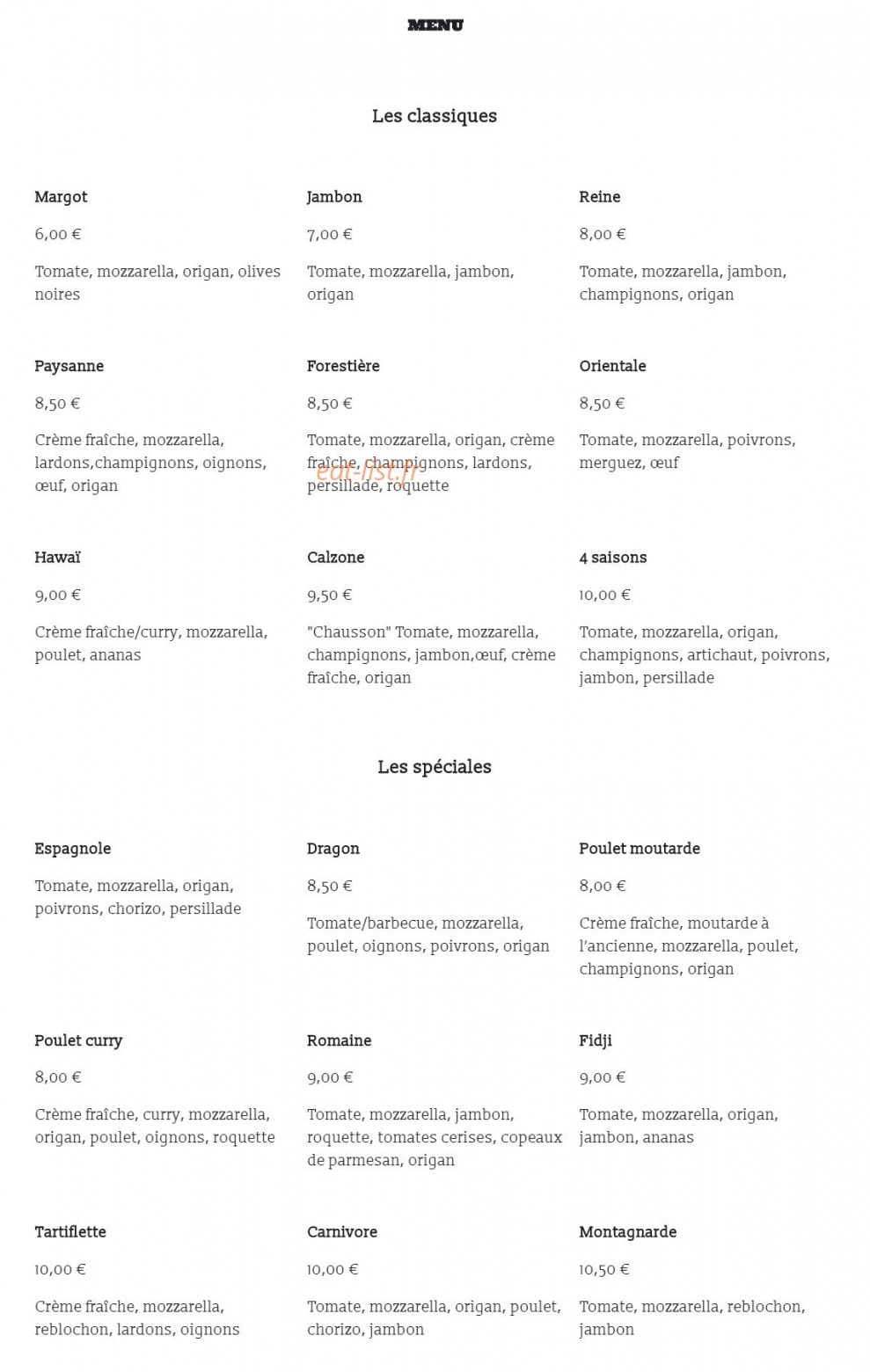 MENU

Les classiques

Margot

6,00 €

Tomate, mozzarella, origan, olives noires

Jambon

7,00 €

Tomate, mozzarella, jambon, origan

Reine

8,00 €

Tomate, mozzarella, jambon, champignons, origan

Paysanne

8,50 €

Crème fraîche, mozzarella, lardons,champignons, oignons, œuf, origan

Forestière

8,50 €

Tomate, mozzarella, origan, crème fraîche, champignons, lardons, persillade, roquette

Orientale

8,50 €

Tomate, mozzarella, poivrons, merguez, œuf

Hawaï

9,00 €

Crème fraîche/curry, mozzarella, poulet, ananas

Calzone

9,50 €

"Chausson" Tomate, mozzarella, champignons, jambon,œuf, crème fraîche, origan

4 saisons

10,00 €

Tomate, mozzarella, origan, champignons, artichaut, poivrons, jambon, persillade

Les spéciales

Espagnole

Tomate, mozzarella, origan, poivrons, chorizo, persillade

Dragon

8,50 €

Tomate/barbecue, mozzarella, poulet, oignons, poivrons, origan

Poulet moutarde

8,00 €

Crème fraîche, moutarde à l'ancienne, mozzarella, poulet, champignons, origan

Poulet curry

8,00 €

Crème fraîche, curry, mozzarella, origan, poulet, oignons, roquette

Romaine

9,00 €

Tomate, mozzarella, jambon, roquette, tomates cerises, copeaux de parmesan, origan

Fidji

9,00 €

Tomate, mozzarella, origan, jambon, ananas

Tartiflette

10,00 €

Crème fraîche, mozzarella, reblochon, lardons, oignons

Carnivore

10,00 €

Tomate, mozzarella, origan, poulet, chorizo, jambon

Montagnarde

10,50 €

Tomate, mozzarella, reblochon, jambon

eat-list.fr